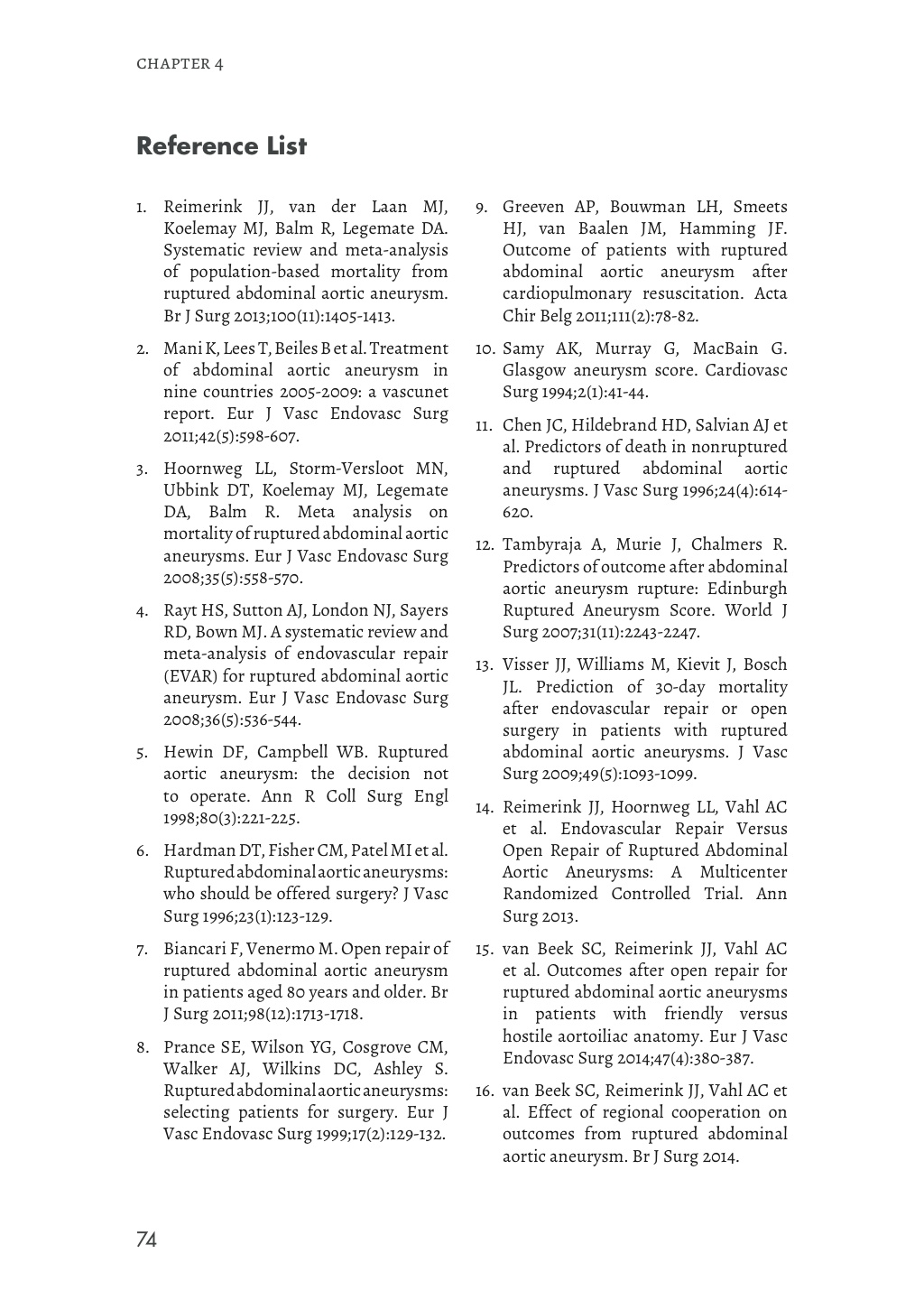 CHAPTER 4

Reference List

1. Reimerink JJ, van der Laan MJ, Koelemay MJ, Balm R, Legemate DA. Systematic review and meta-analysis of population-based mortality from ruptured abdominal aortic aneurysm. Br J Surg 2013;100(11):1405-1413.

2. Mani K, Lees T, Beiles B et al. Treatment of abdominal aortic aneurysm in nine countries 2005-2009: a vascunet report. Eur J Vasc Endovasc Surg 2011;42(5):598-607.

3. Hoornweg LL, Storm-Versloot MN, Ubbink DT, Koelemay MJ, Legemate DA, Balm R. Meta analysis on mortality of ruptured abdominal aortic aneurysms. Eur J Vasc Endovasc Surg 2008;35(5):558-570.

4. Rayt HS, Sutton AJ, London NJ, Sayers RD, Bown MJ. A systematic review and meta-analysis of endovascular repair (EVAR) for ruptured abdominal aortic aneurysm. Eur J Vasc Endovasc Surg 2008;36(5):536-544.

5. Hewin DF, Campbell WB. Ruptured aortic aneurysm: the decision not to operate. Ann R Coll Surg Engl 1998;80(3):221-225.

6. Hardman DT, Fisher CM, Patel MI et al. Ruptured abdominal aortic aneurysms: who should be offered surgery? J Vasc Surg 1996;23(1):123-129.

7. Biancari F, Venermo M. Open repair of ruptured abdominal aortic aneurysm in patients aged 80 years and older. Br J Surg 2011;98(12):1713-1718.

8. Prance SE, Wilson YG, Cosgrove CM, Walker AJ, Wilkins DC, Ashley S. Ruptured abdominal aortic aneurysms: selecting patients for surgery. Eur J Vasc Endovasc Surg 1999;17(2):129-132.

9. Greeven AP, Bouwman LH, Smeets HJ, van Baalen JM, Hamming JF. Outcome of patients with ruptured abdominal aortic aneurysm after cardiopulmonary resuscitation. Acta Chir Belg 2011;111(2):78-82.

10. Samy AK, Murray G, MacBain G. Glasgow aneurysm score. Cardiovasc Surg 1994;2(1):41-44.

11. Chen JC, Hildebrand HD, Salvian AJ et al. Predictors of death in nonruptured and ruptured abdominal aortic aneurysms. J Vasc Surg 1996;24(4):614-620.

12. Tambyraja A, Murie J, Chalmers R. Predictors of outcome after abdominal aortic aneurysm rupture: Edinburgh Ruptured Aneurysm Score. World J Surg 2007;31(11):2243-2247.

13. Visser JJ, Williams M, Kievit J, Bosch JL. Prediction of 30-day mortality after endovascular repair or open surgery in patients with ruptured abdominal aortic aneurysms. J Vasc Surg 2009;49(5):1093-1099.

14. Reimerink JJ, Hoornweg LL, Vahl AC et al. Endovascular Repair Versus Open Repair of Ruptured Abdominal Aortic Aneurysms: A Multicenter Randomized Controlled Trial. Ann Surg 2013.

15. van Beek SC, Reimerink JJ, Vahl AC et al. Outcomes after open repair for ruptured abdominal aortic aneurysms in patients with friendly versus hostile aortoiliac anatomy. Eur J Vasc Endovasc Surg 2014;47(4):380-387.

16. van Beek SC, Reimerink JJ, Vahl AC et al. Effect of regional cooperation on outcomes from ruptured abdominal aortic aneurysm. Br J Surg 2014.

74